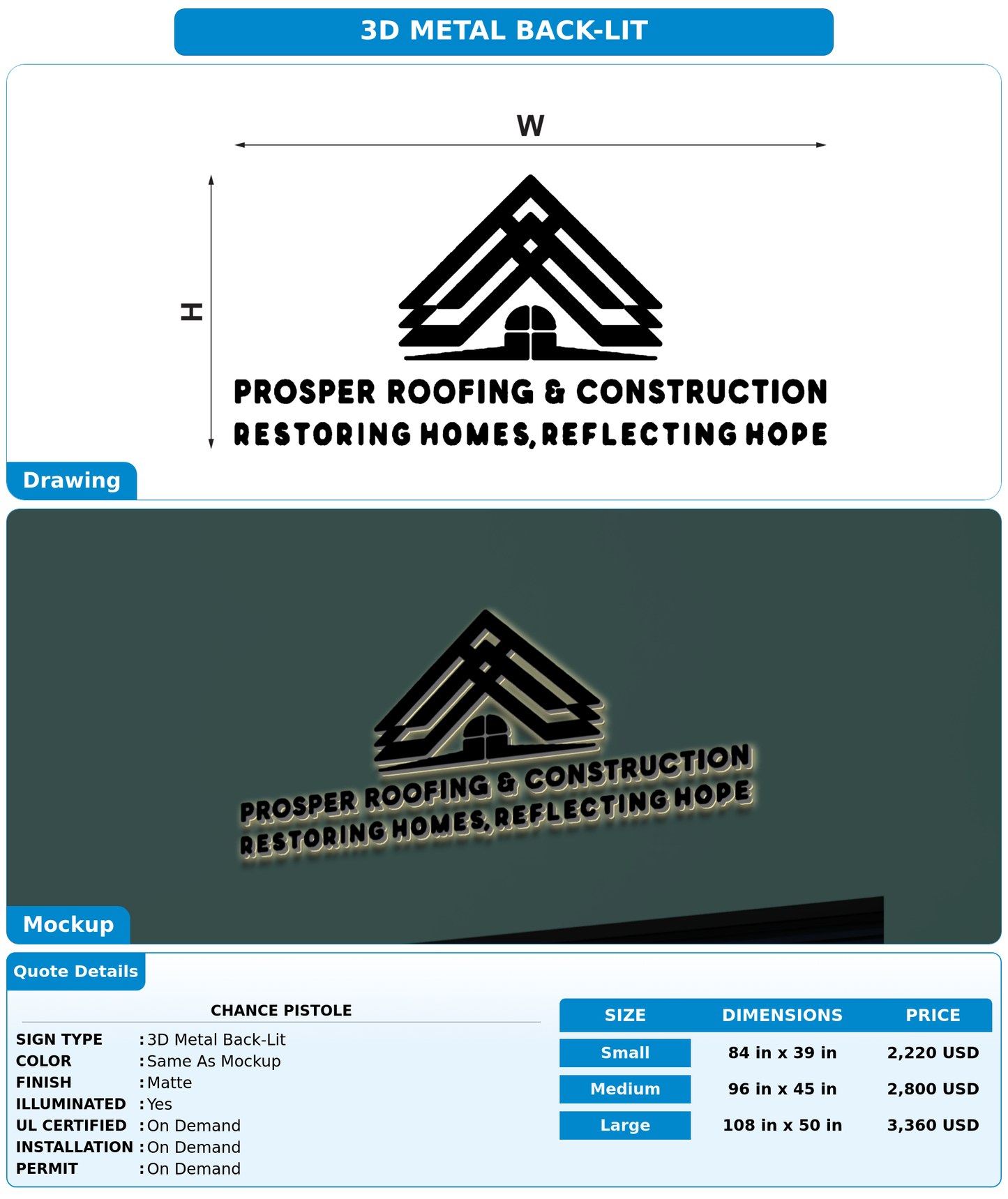 3D METAL BACK-LIT

W

H

PROSPER ROOFING & CONSTRUCTION
RESTORING HOMES, REFLECTING HOPE

Drawing

PROSPER ROOFING & CONSTRUCTION
RESTORING HOMES, REFLECTING HOPE

Mockup

Quote Details

CHANCE PISTOLE

SIGN TYPE : 3D Metal Back-Lit
COLOR : Same As Mockup
FINISH : Matte
ILLUMINATED : Yes
UL CERTIFIED : On Demand
INSTALLATION : On Demand
PERMIT : On Demand

| SIZE | DIMENSIONS | PRICE |
|---|---|---|
| Small | 84 in x 39 in | 2,220 USD |
| Medium | 96 in x 45 in | 2,800 USD |
| Large | 108 in x 50 in | 3,360 USD |